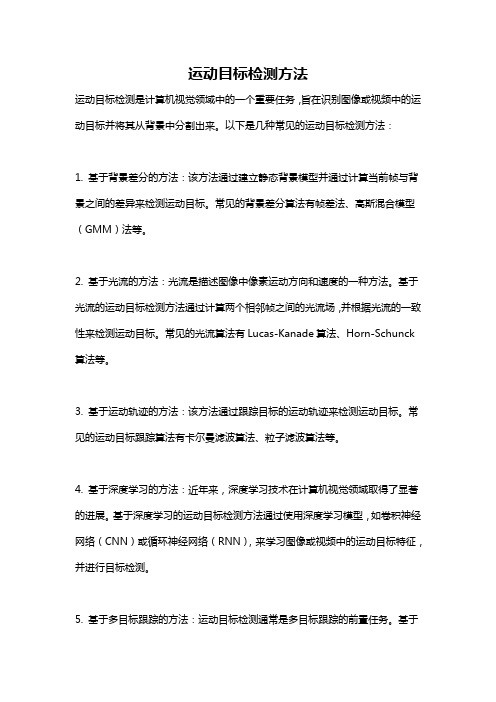 运动目标检测方法

运动目标检测是计算机视觉领域中的一个重要任务，旨在识别图像或视频中的运动目标并将其从背景中分割出来。以下是几种常见的运动目标检测方法：

1. 基于背景差分的方法：该方法通过建立静态背景模型并通过计算当前帧与背景之间的差异来检测运动目标。常见的背景差分算法有帧差法、高斯混合模型（GMM）法等。

2. 基于光流的方法：光流是描述图像中像素运动方向和速度的一种方法。基于光流的运动目标检测方法通过计算两个相邻帧之间的光流场，并根据光流的一致性来检测运动目标。常见的光流算法有 Lucas-Kanade 算法、Horn-Schunck 算法等。

3. 基于运动轨迹的方法：该方法通过跟踪目标的运动轨迹来检测运动目标。常见的运动目标跟踪算法有卡尔曼滤波算法、粒子滤波算法等。

4. 基于深度学习的方法：近年来，深度学习技术在计算机视觉领域取得了显著的进展。基于深度学习的运动目标检测方法通过使用深度学习模型，如卷积神经网络（CNN）或循环神经网络（RNN），来学习图像或视频中的运动目标特征，并进行目标检测。

5. 基于多目标跟踪的方法：运动目标检测通常是多目标跟踪的前置任务。基于